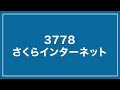 3778
さくらインターネット